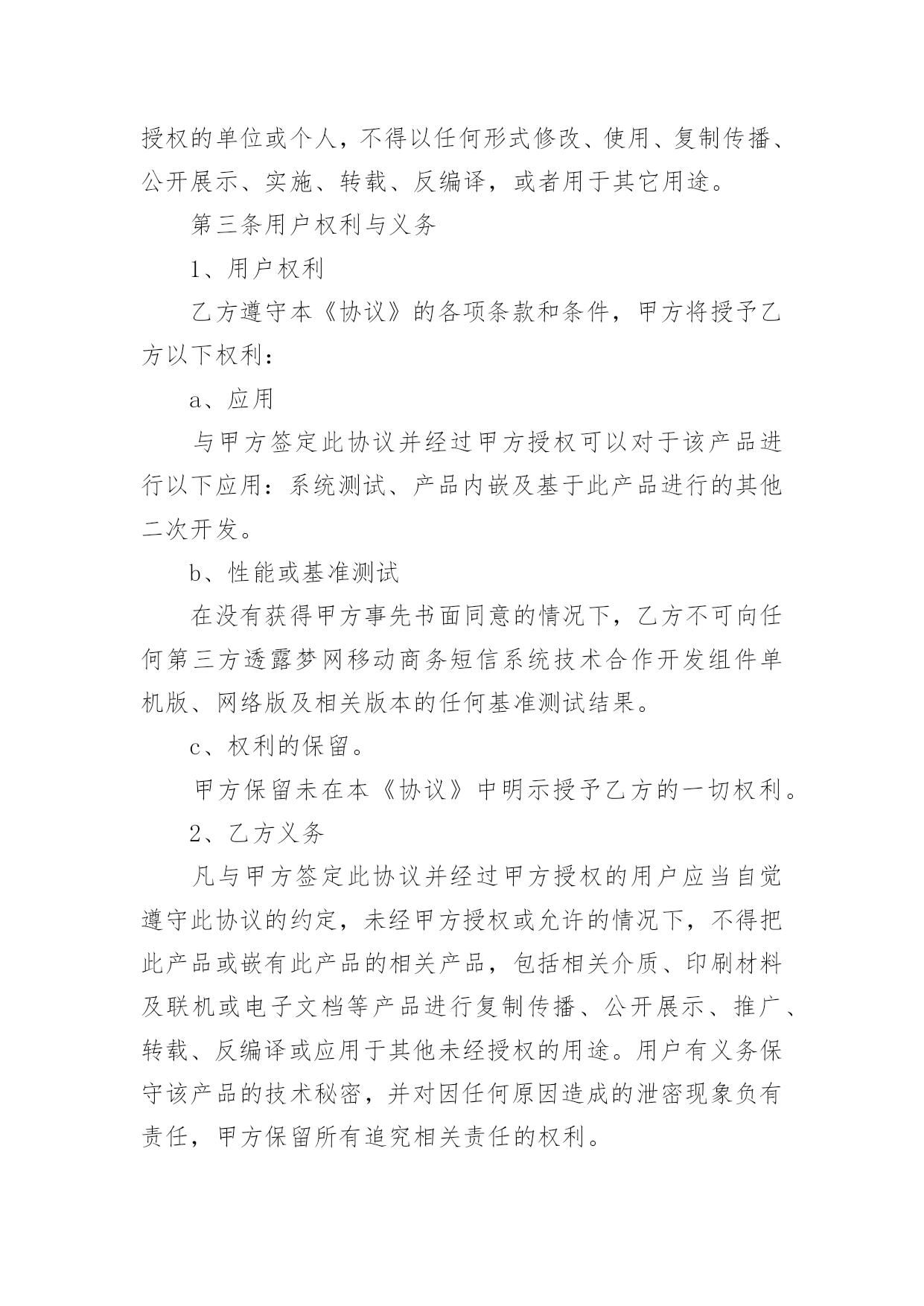 授权的单位或个人，不得以任何形式修改、使用、复制传播、公开展示、实施、转载、反编译，或者用于其它用途。

第三条用户权利与义务

1、用户权利

乙方遵守本《协议》的各项条款和条件，甲方将授予乙方以下权利：

a、应用

与甲方签定此协议并经过甲方授权可以对于该产品进行以下应用：系统测试、产品内嵌及基于此产品进行的其他二次开发。

b、性能或基准测试

在没有获得甲方事先书面同意的情况下，乙方不可向任何第三方透露梦网移动商务短信系统技术合作开发组件单机版、网络版及相关版本的任何基准测试结果。

c、权利的保留。

甲方保留未在本《协议》中明示授予乙方的一切权利。

2、乙方义务

凡与甲方签定此协议并经过甲方授权的用户应当自觉遵守此协议的约定，未经甲方授权或允许的情况下，不得把此产品或嵌有此产品的相关产品，包括相关介质、印刷材料及联机或电子文档等产品进行复制传播、公开展示、推广、转载、反编译或应用于其他未经授权的用途。用户有义务保守该产品的技术秘密，并对因任何原因造成的泄密现象负有责任，甲方保留所有追究相关责任的权利。